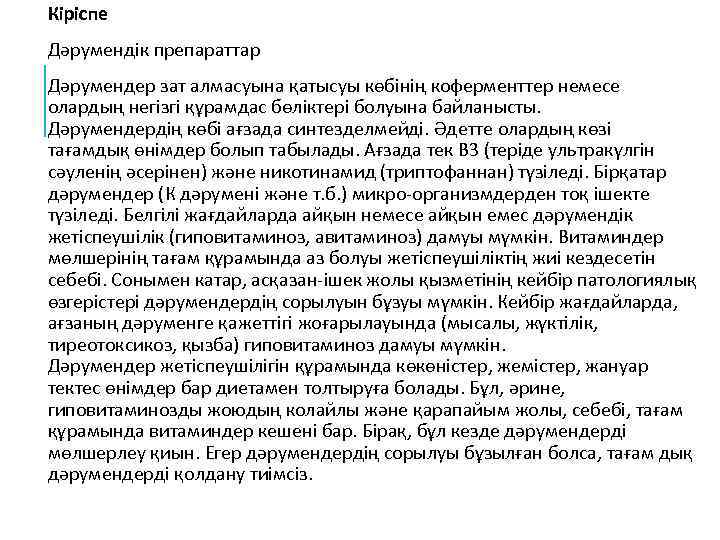 Кіріспе

Дәрумендік препараттар

Дәрумендер зат алмасуына қатысуы көбінің коферменттер немесе олардың негізгі құрамдас бөліктері болуына байланысты. Дәрумендердің көбі ағзада синтезделмейді. Әдетте олардың көзі тағамдық өнімдер болып табылады. Ағзада тек В3 (теріде ультракүлгін сәуленің әсерінен) және никотинамид (триптофаннан) түзіледі. Бірқатар дәрумендер (К дәрумені және т.б.) микро-организмдерден тоқ ішекте түзіледі. Белгілі жағдайларда айқын немесе айқын емес дәрумендік жетіспеушілік (гиповитаминоз, авитаминоз) дамуы мүмкін. Витаминдер мөлшерінің тағам құрамында аз болуы жетіспеушіліктің жиі кездесетін себебі. Сонымен катар, асқазан-ішек жолы қызметінің кейбір патологиялық өзгерістері дәрумендердің сорылуын бұзуы мүмкін. Кейбір жағдайларда, ағзаның дәруменге қажеттігі жоғарылауында (мысалы, жүктілік, тиреотоксикоз, қызба) гиповитаминоз дамуы мүмкін.
Дәрумендер жетіспеушілігін құрамында көкөністер, жемістер, жануар тектес өнімдер бар диетамен толтыруға болады. Бұл, әрине, гиповитаминозды жоюдың колайлы және қарапайым жолы, себебі, тағам құрамында витаминдер кешені бар. Бірақ, бұл кезде дәрумендерді мөлшерлеу қиын. Егер дәрумендердің сорылуы бұзылған болса, тағам дық дәрумендерді қолдану тиімсіз.